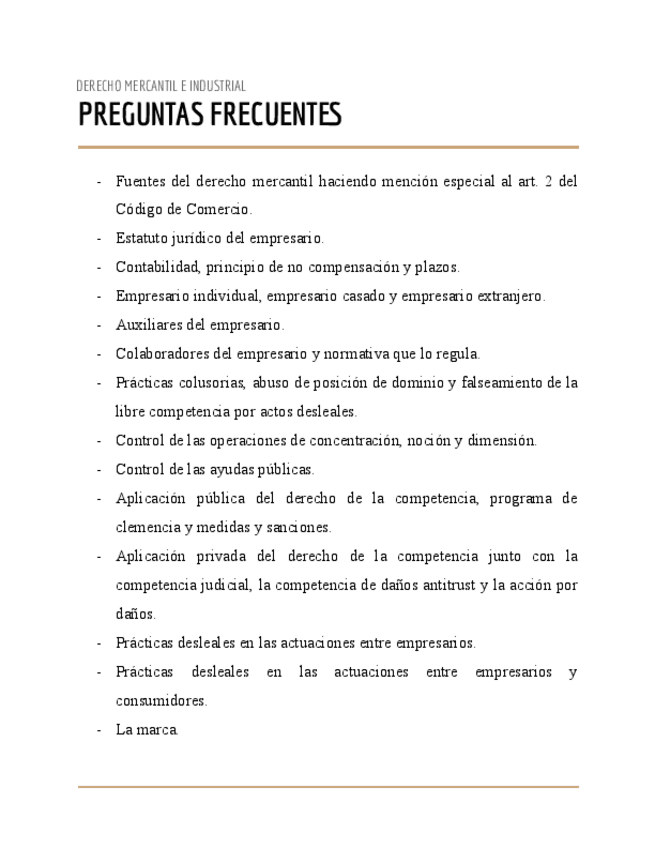 DERECHO MERCANTIL E INDUSTRIAL

PREGUNTAS FRECUENTES

- Fuentes del derecho mercantil haciendo mención especial al art. 2 del Código de Comercio.
- Estatuto jurídico del empresario.
- Contabilidad, principio de no compensación y plazos.
- Empresario individual, empresario casado y empresario extranjero.
- Auxiliares del empresario.
- Colaboradores del empresario y normativa que lo regula.
- Prácticas colusorias, abuso de posición de dominio y falseamiento de la libre competencia por actos desleales.
- Control de las operaciones de concentración, noción y dimensión.
- Control de las ayudas públicas.
- Aplicación pública del derecho de la competencia, programa de clemencia y medidas y sanciones.
- Aplicación privada del derecho de la competencia junto con la competencia judicial, la competencia de daños antitrust y la acción por daños.
- Prácticas desleales en las actuaciones entre empresarios.
- Prácticas desleales en las actuaciones entre empresarios y consumidores.
- La marca.